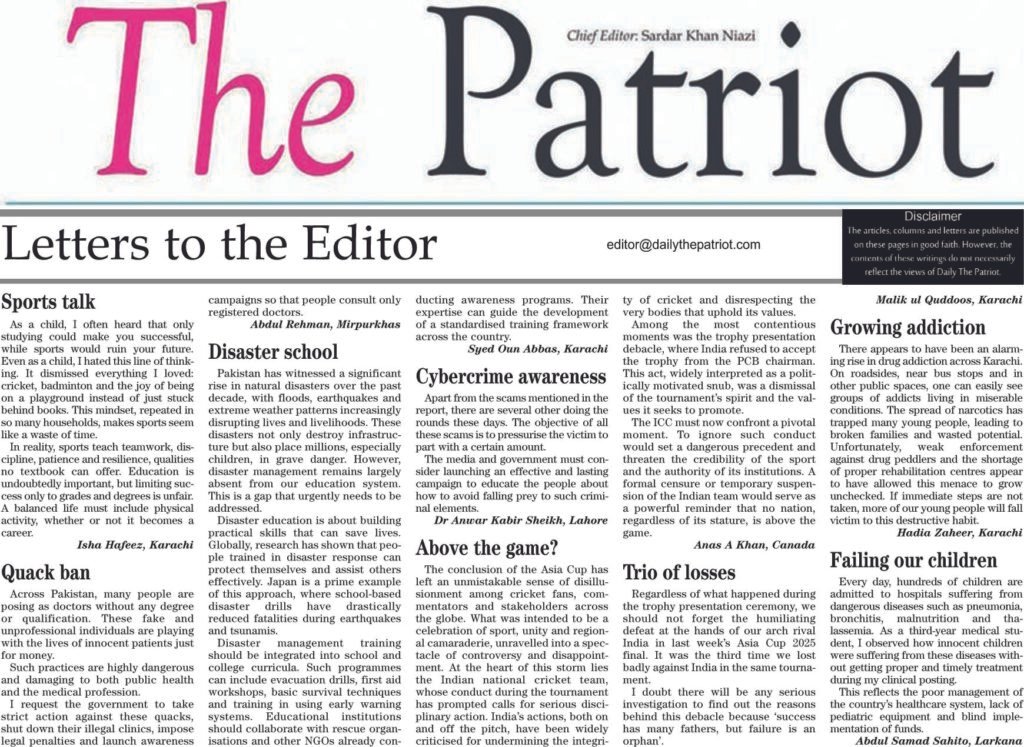 The Patriot

Chief Editor: Sardar Khan Niazi

Letters to the Editor

editor@dailythepatriot.com

Disclaimer
The articles, columns and letters are published on these pages in good faith. However, the contents of these writings do not necessarily reflect the views of Daily The Patriot.

Sports talk

As a child, I often heard that only studying could make you successful, while sports would ruin your future. Even as a child, I hated this line of thinking. It dismissed everything I loved: cricket, badminton and the joy of being on a playground instead of just stuck behind books. This mindset, repeated in so many households, makes sports seem like a waste of time.

In reality, sports teach teamwork, discipline, patience and resilience, qualities no textbook can offer. Education is undoubtedly important, but limiting success only to grades and degrees is unfair. A balanced life must include physical activity, whether or not it becomes a career.

Isha Hafeez, Karachi

Quack ban

Across Pakistan, many people are posing as doctors without any degree or qualification. These fake and unprofessional individuals are playing with the lives of innocent patients just for money.

Such practices are highly dangerous and damaging to both public health and the medical profession.

I request the government to take strict action against these quacks, shut down their illegal clinics, impose legal penalties and launch awareness campaigns so that people consult only registered doctors.

Abdul Rehman, Mirpurkhas

Disaster school

Pakistan has witnessed a significant rise in natural disasters over the past decade, with floods, earthquakes and extreme weather patterns increasingly disrupting lives and livelihoods. These disasters not only destroy infrastructure but also place millions, especially children, in grave danger. However, disaster management remains largely absent from our education system. This is a gap that urgently needs to be addressed.

Disaster education is about building practical skills that can save lives. Globally, research has shown that people trained in disaster response can protect themselves and assist others effectively. Japan is a prime example of this approach, where school-based disaster drills have drastically reduced fatalities during earthquakes and tsunamis.

Disaster management training should be integrated into school and college curricula. Such programmes can include evacuation drills, first aid workshops, basic survival techniques and training in using early warning systems. Educational institutions should collaborate with rescue organisations and other NGOs already conducting awareness programs. Their expertise can guide the development of a standardised training framework across the country.

Syed Oun Abbas, Karachi

Cybercrime awareness

Apart from the scams mentioned in the report, there are several other doing the rounds these days. The objective of all these scams is to pressurise the victim to part with a certain amount.

The media and government must consider launching an effective and lasting campaign to educate the people about how to avoid falling prey to such criminal elements.

Dr Anwar Kabir Sheikh, Lahore

Above the game?

The conclusion of the Asia Cup has left an unmistakable sense of disillusionment among cricket fans, commentators and stakeholders across the globe. What was intended to be a celebration of sport, unity and regional camaraderie, unravelled into a spectacle of controversy and disappointment. At the heart of this storm lies the Indian national cricket team, whose conduct during the tournament has prompted calls for serious disciplinary action. India's actions, both on and off the pitch, have been widely criticised for undermining the integrity of cricket and disrespecting the very bodies that uphold its values.

Among the most contentious moments was the trophy presentation debacle, where India refused to accept the trophy from the PCB chairman. This act, widely interpreted as a politically motivated snub, was a dismissal of the tournament's spirit and the values it seeks to promote.

The ICC must now confront a pivotal moment. To ignore such conduct would set a dangerous precedent and threaten the credibility of the sport and the authority of its institutions. A formal censure or temporary suspension of the Indian team would serve as a powerful reminder that no nation, regardless of its stature, is above the game.

Anas A Khan, Canada

Trio of losses

Regardless of what happened during the trophy presentation ceremony, we should not forget the humiliating defeat at the hands of our arch rival India in last week's Asia Cup 2025 final. It was the third time we lost badly against India in the same tournament.

I doubt there will be any serious investigation to find out the reasons behind this debacle because 'success has many fathers, but failure is an orphan'.

Malik ul Quddoos, Karachi

Growing addiction

There appears to have been an alarming rise in drug addiction across Karachi. On roadsides, near bus stops and in other public spaces, one can easily see groups of addicts living in miserable conditions. The spread of narcotics has trapped many young people, leading to broken families and wasted potential. Unfortunately, weak enforcement against drug peddlers and the shortage of proper rehabilitation centres appear to have allowed this menace to grow unchecked. If immediate steps are not taken, more of our young people will fall victim to this destructive habit.

Hadia Zaheer, Karachi

Failing our children

Every day, hundreds of children are admitted to hospitals suffering from dangerous diseases such as pneumonia, bronchitis, malnutrition and thalassemia. As a third-year medical student, I observed how innocent children were suffering from these diseases without getting proper and timely treatment during my clinical posting.

This reflects the poor management of the country's healthcare system, lack of pediatric equipment and blind implementation of funds.

Abdul Samad Sahito, Larkana